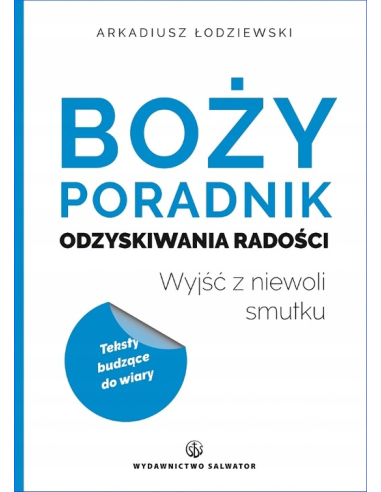 ARKADIUSZ ŁODZIEWSKI

BOŻY PORADNIK

ODZYSKIWANIA RADOŚCI

Wyjść z niewoli smutku

Teksty budzące do wiary

SDS

WYDAWNICTWO SALWATOR